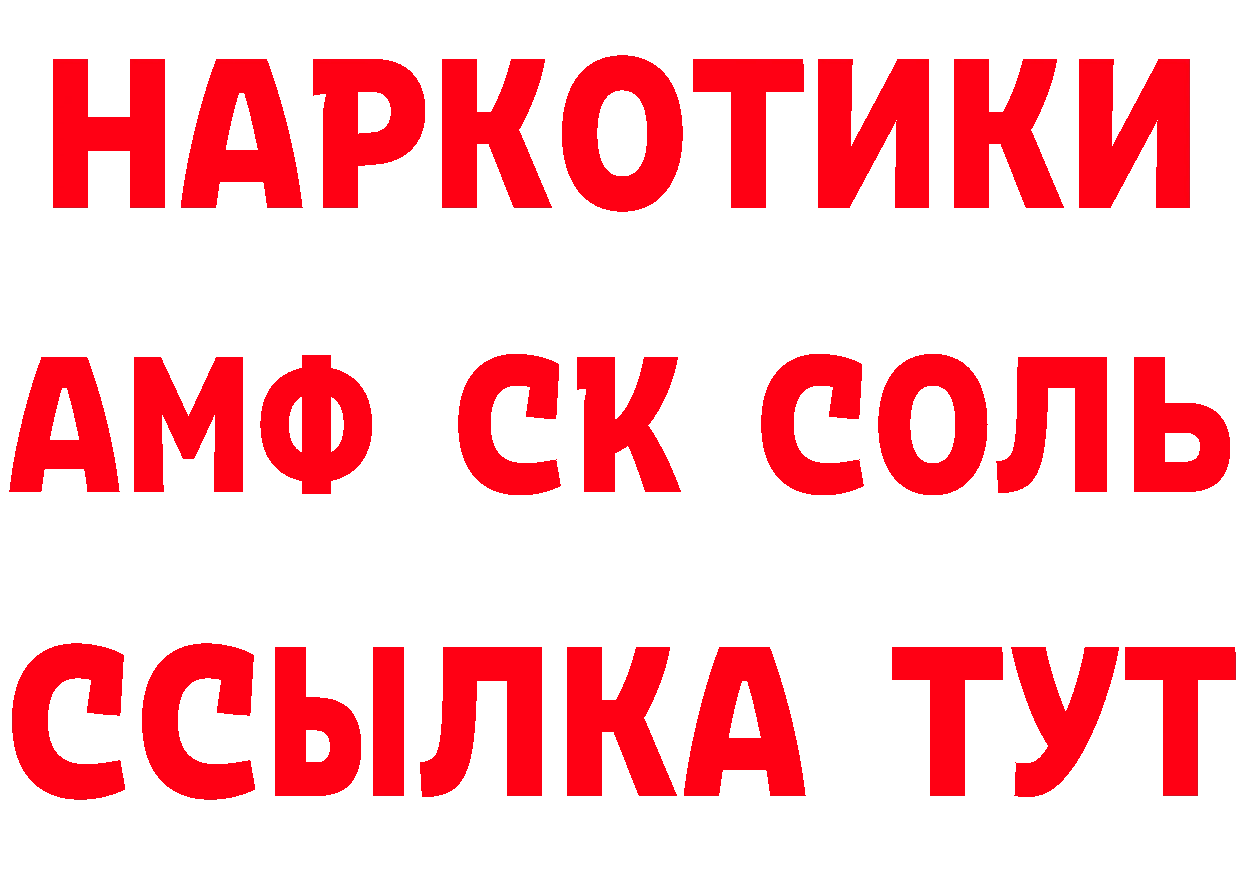 НАРКОТИКИ

АМФ СК СОЛЬ

ССЫЛКА ТУТ